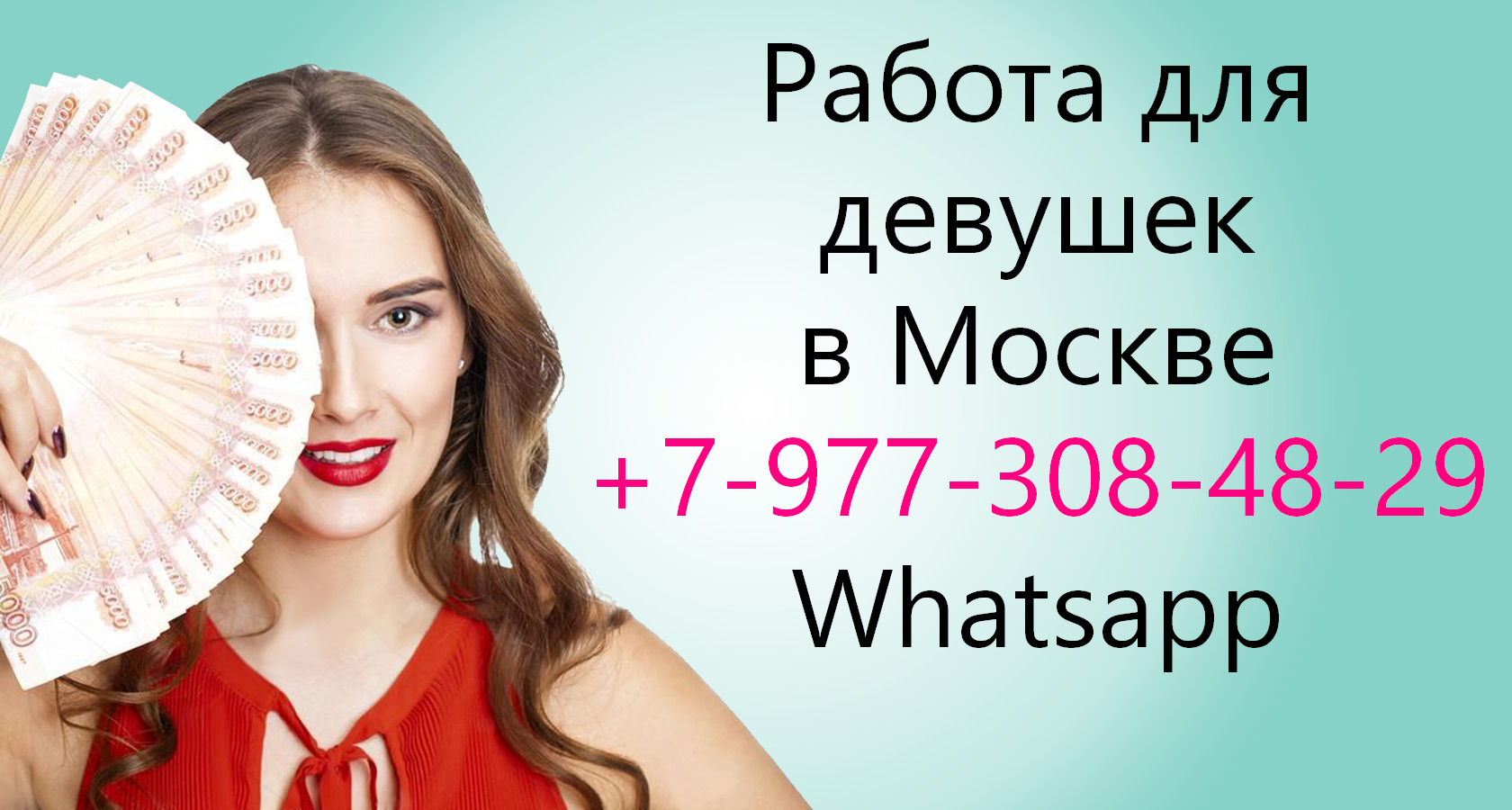 Работа для девушек в Москве
+7-977-308-48-29
Whatsapp